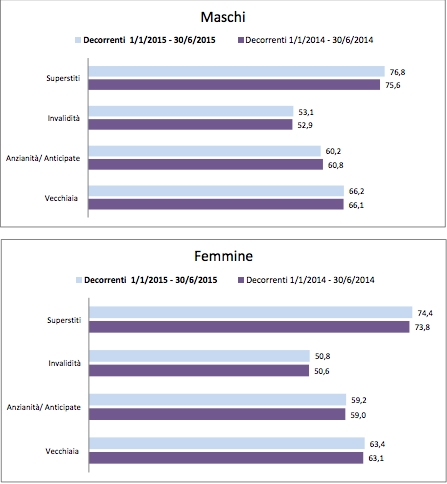 Maschi

Decorrenti 1/1/2015 - 30/6/2015
Decorrenti 1/1/2014 - 30/6/2014

Superstiti
76,8
75,6

Invalidità
53,1
52,9

Anzianità/ Anticipate
60,2
60,8

Vecchiaia
66,2
66,1

Femmine

Decorrenti 1/1/2015 - 30/6/2015
Decorrenti 1/1/2014 - 30/6/2014

Superstiti
74,4
73,8

Invalidità
50,8
50,6

Anzianità/ Anticipate
59,2
59,0

Vecchiaia
63,4
63,1